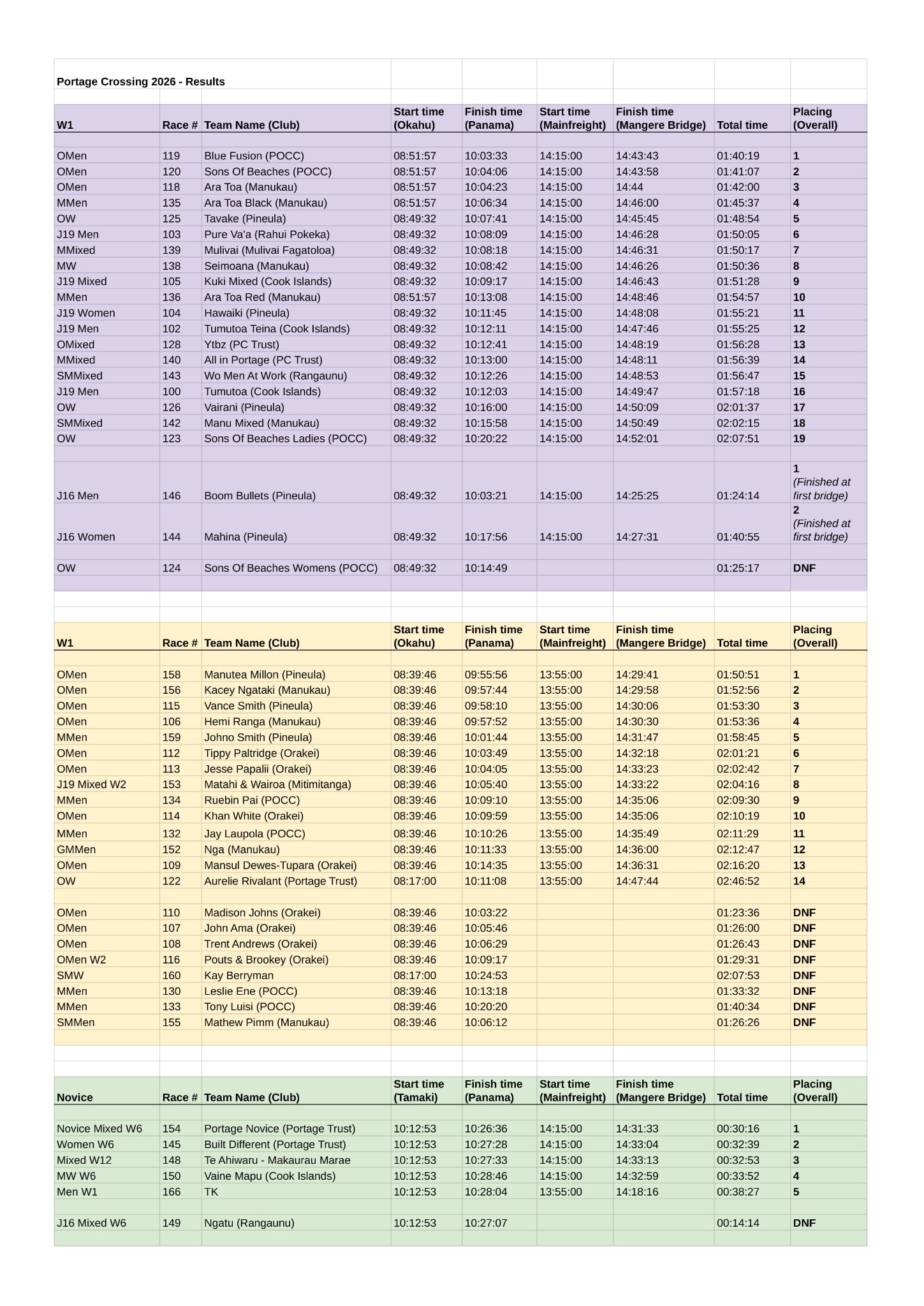 Portage Crossing 2026 - Results

| W1 | Race # | Team Name (Club) | Start time (Okahu) | Finish time (Panama) | Start time (Mainfreight) | Finish time (Mangere Bridge) | Total time | Placing (Overall) |
|---|---|---|---|---|---|---|---|---|
| OMen | 119 | Blue Fusion (POCC) | 08:51:57 | 10:03:33 | 14:15:00 | 14:43:43 | 01:40:19 | 1 |
| OMen | 120 | Sons Of Beaches (POCC) | 08:51:57 | 10:04:06 | 14:15:00 | 14:43:58 | 01:41:07 | 2 |
| OMen | 118 | Ara Toa (Manukau) | 08:51:57 | 10:04:23 | 14:15:00 | 14:44 | 01:42:00 | 3 |
| MMen | 135 | Ara Toa Black (Manukau) | 08:51:57 | 10:06:34 | 14:15:00 | 14:46:00 | 01:45:37 | 4 |
| OW | 125 | Tavake (Pineula) | 08:49:32 | 10:07:41 | 14:15:00 | 14:45:45 | 01:48:54 | 5 |
| J19 Men | 103 | Pure Va'a (Rahui Pokeka) | 08:49:32 | 10:08:09 | 14:15:00 | 14:46:28 | 01:50:05 | 6 |
| MMixed | 139 | Mulivai (Mulivai Fagatoloa) | 08:49:32 | 10:08:18 | 14:15:00 | 14:46:31 | 01:50:17 | 7 |
| MW | 138 | Seimoana (Manukau) | 08:49:32 | 10:08:42 | 14:15:00 | 14:46:26 | 01:50:36 | 8 |
| J19 Mixed | 105 | Kuki Mixed (Cook Islands) | 08:49:32 | 10:09:17 | 14:15:00 | 14:46:43 | 01:51:28 | 9 |
| MMen | 136 | Ara Toa Red (Manukau) | 08:51:57 | 10:13:08 | 14:15:00 | 14:48:46 | 01:54:57 | 10 |
| J19 Women | 104 | Hawaiki (Pineula) | 08:49:32 | 10:11:45 | 14:15:00 | 14:48:08 | 01:55:21 | 11 |
| J19 Men | 102 | Tumutoa Teina (Cook Islands) | 08:49:32 | 10:12:11 | 14:15:00 | 14:47:46 | 01:55:25 | 12 |
| OMixed | 128 | Ytbz (PC Trust) | 08:49:32 | 10:12:41 | 14:15:00 | 14:48:19 | 01:56:28 | 13 |
| MMixed | 140 | All in Portage (PC Trust) | 08:49:32 | 10:13:00 | 14:15:00 | 14:48:11 | 01:56:39 | 14 |
| SMMixed | 143 | Wo Men At Work (Rangaunu) | 08:49:32 | 10:12:26 | 14:15:00 | 14:48:53 | 01:56:47 | 15 |
| J19 Men | 100 | Tumutoa (Cook Islands) | 08:49:32 | 10:12:03 | 14:15:00 | 14:49:47 | 01:57:18 | 16 |
| OW | 126 | Vairani (Pineula) | 08:49:32 | 10:16:00 | 14:15:00 | 14:50:09 | 02:01:37 | 17 |
| SMMixed | 142 | Manu Mixed (Manukau) | 08:49:32 | 10:15:58 | 14:15:00 | 14:50:49 | 02:02:15 | 18 |
| OW | 123 | Sons Of Beaches Ladies (POCC) | 08:49:32 | 10:20:22 | 14:15:00 | 14:52:01 | 02:07:51 | 19 |
| J16 Men | 146 | Boom Bullets (Pineula) | 08:49:32 | 10:03:21 | 14:15:00 | 14:25:25 | 01:24:14 | 1 (Finished at first bridge) |
| J16 Women | 144 | Mahina (Pineula) | 08:49:32 | 10:17:56 | 14:15:00 | 14:27:31 | 01:40:55 | 2 (Finished at first bridge) |
| OW | 124 | Sons Of Beaches Womens (POCC) | 08:49:32 | 10:14:49 | | | 01:25:17 | DNF |

| W1 | Race # | Team Name (Club) | Start time (Okahu) | Finish time (Panama) | Start time (Mainfreight) | Finish time (Mangere Bridge) | Total time | Placing (Overall) |
|---|---|---|---|---|---|---|---|---|
| OMen | 158 | Manutea Millon (Pineula) | 08:39:46 | 09:55:56 | 13:55:00 | 14:29:41 | 01:50:51 | 1 |
| OMen | 156 | Kacey Ngataki (Manukau) | 08:39:46 | 09:57:44 | 13:55:00 | 14:29:58 | 01:52:56 | 2 |
| OMen | 115 | Vance Smith (Pineula) | 08:39:46 | 09:58:10 | 13:55:00 | 14:30:06 | 01:53:30 | 3 |
| OMen | 106 | Hemi Ranga (Manukau) | 08:39:46 | 09:57:52 | 13:55:00 | 14:30:30 | 01:53:36 | 4 |
| MMen | 159 | Johno Smith (Pineula) | 08:39:46 | 10:01:44 | 13:55:00 | 14:31:47 | 01:58:45 | 5 |
| OMen | 112 | Tippy Paltridge (Orakei) | 08:39:46 | 10:03:49 | 13:55:00 | 14:32:18 | 02:01:21 | 6 |
| OMen | 113 | Jesse Papalii (Orakei) | 08:39:46 | 10:04:05 | 13:55:00 | 14:33:23 | 02:02:42 | 7 |
| J19 Mixed W2 | 153 | Matahi & Wairoa (Mitimitanga) | 08:39:46 | 10:05:40 | 13:55:00 | 14:33:22 | 02:04:16 | 8 |
| MMen | 134 | Ruebin Pai (POCC) | 08:39:46 | 10:09:10 | 13:55:00 | 14:35:06 | 02:09:30 | 9 |
| OMen | 114 | Khan White (Orakei) | 08:39:46 | 10:09:59 | 13:55:00 | 14:35:06 | 02:10:19 | 10 |
| MMen | 132 | Jay Laupola (POCC) | 08:39:46 | 10:10:26 | 13:55:00 | 14:35:49 | 02:11:29 | 11 |
| GMMen | 152 | Nga (Manukau) | 08:39:46 | 10:11:33 | 13:55:00 | 14:36:00 | 02:12:47 | 12 |
| OMen | 109 | Mansul Dewes-Tupara (Orakei) | 08:39:46 | 10:14:35 | 13:55:00 | 14:36:31 | 02:16:20 | 13 |
| OW | 122 | Aurelie Rivalant (Portage Trust) | 08:17:00 | 10:11:08 | 13:55:00 | 14:47:44 | 02:46:52 | 14 |
| OMen | 110 | Madison Johns (Orakei) | 08:39:46 | 10:03:22 | | | 01:23:36 | DNF |
| OMen | 107 | John Ama (Orakei) | 08:39:46 | 10:05:46 | | | 01:26:00 | DNF |
| OMen | 108 | Trent Andrews (Orakei) | 08:39:46 | 10:06:29 | | | 01:26:43 | DNF |
| OMen W2 | 116 | Pouts & Brookey (Orakei) | 08:39:46 | 10:09:17 | | | 01:29:31 | DNF |
| SMW | 160 | Kay Berryman | 08:17:00 | 10:24:53 | | | 02:07:53 | DNF |
| MMen | 130 | Leslie Ene (POCC) | 08:39:46 | 10:13:18 | | | 01:33:32 | DNF |
| MMen | 133 | Tony Luisi (POCC) | 08:39:46 | 10:20:20 | | | 01:40:34 | DNF |
| SMMen | 155 | Mathew Pimm (Manukau) | 08:39:46 | 10:06:12 | | | 01:26:26 | DNF |

| Novice | Race # | Team Name (Club) | Start time (Tamaki) | Finish time (Panama) | Start time (Mainfreight) | Finish time (Mangere Bridge) | Total time | Placing (Overall) |
|---|---|---|---|---|---|---|---|---|
| Novice Mixed W6 | 154 | Portage Novice (Portage Trust) | 10:12:53 | 10:26:36 | 14:15:00 | 14:31:33 | 00:30:16 | 1 |
| Women W6 | 145 | Built Different (Portage Trust) | 10:12:53 | 10:27:28 | 14:15:00 | 14:33:04 | 00:32:39 | 2 |
| Mixed W12 | 148 | Te Ahiwaru - Makaurau Marae | 10:12:53 | 10:27:33 | 14:15:00 | 14:33:13 | 00:32:53 | 3 |
| MW W6 | 150 | Vaine Mapu (Cook Islands) | 10:12:53 | 10:28:46 | 14:15:00 | 14:32:59 | 00:33:52 | 4 |
| Men W1 | 166 | TK | 10:12:53 | 10:28:04 | 13:55:00 | 14:18:16 | 00:38:27 | 5 |
| J16 Mixed W6 | 149 | Ngatu (Rangaunu) | 10:12:53 | 10:27:07 | | | 00:14:14 | DNF |